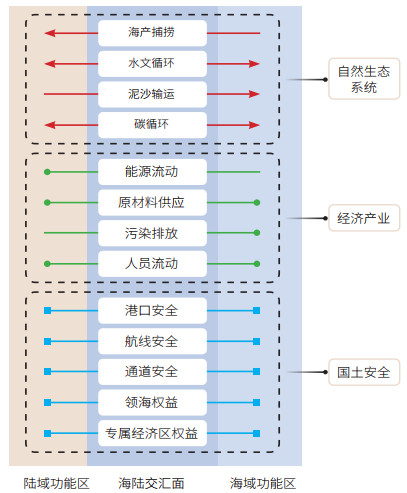 海产捕捞
水文循环
泥沙输运
碳循环

自然生态系统

能源流动
原材料供应
污染排放
人员流动

经济产业

港口安全
航线安全
通道安全
领海权益
专属经济区权益

国土安全

陆域功能区
海陆交汇面
海域功能区